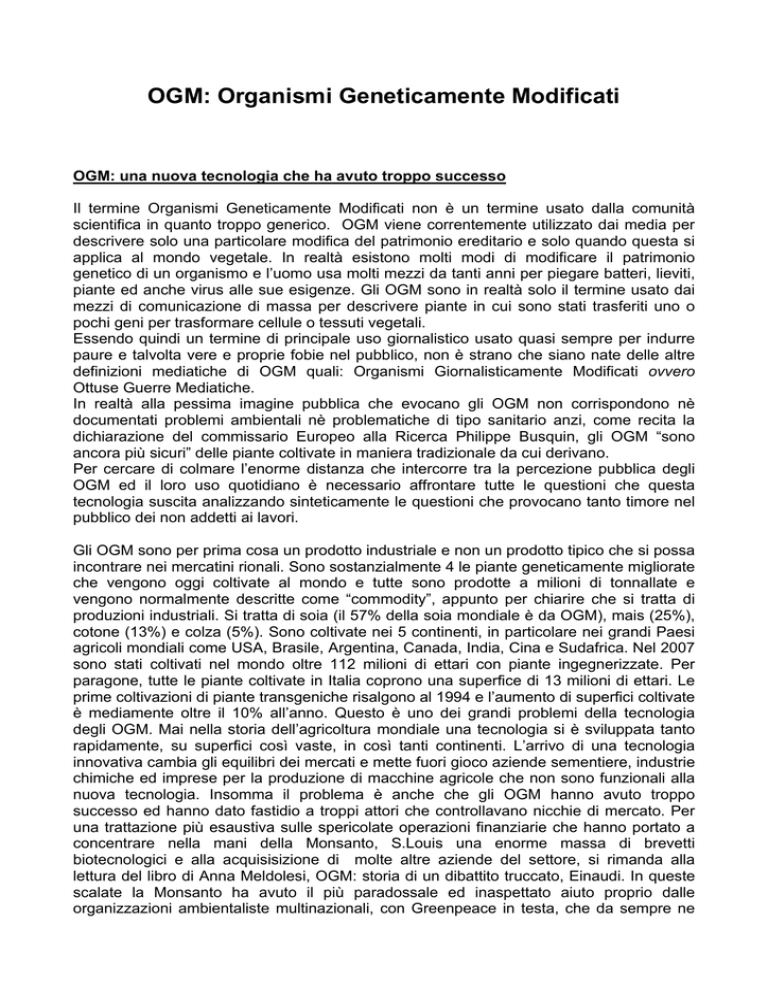 OGM: Organismi Geneticamente Modificati

OGM: una nuova tecnologia che ha avuto troppo successo

Il termine Organismi Geneticamente Modificati non è un termine usato dalla comunità scientifica in quanto troppo generico. OGM viene correntemente utilizzato dai media per descrivere solo una particolare modifica del patrimonio ereditario e solo quando questa si applica al mondo vegetale. In realtà esistono molti modi di modificare il patrimonio genetico di un organismo e l'uomo usa molti mezzi da tanti anni per piegare batteri, lieviti, piante ed anche virus alle sue esigenze. Gli OGM sono in realtà solo il termine usato dai mezzi di comunicazione di massa per descrivere piante in cui sono stati trasferiti uno o pochi geni per trasformare cellule o tessuti vegetali.
Essendo quindi un termine di principale uso giornalistico usato quasi sempre per indurre paure e talvolta vere e proprie fobie nel pubblico, non è strano che siano nate delle altre definizioni mediatiche di OGM quali: Organismi Giornalisticamente Modificati ovvero Ottuse Guerre Mediatiche.
In realtà alla pessima imagine pubblica che evocano gli OGM non corrispondono nè documentati problemi ambientali nè problematiche di tipo sanitario anzi, come recita la dichiarazione del commissario Europeo alla Ricerca Philippe Busquin, gli OGM "sono ancora più sicuri" delle piante coltivate in maniera tradizionale da cui derivano.
Per cercare di colmare l'enorme distanza che intercorre tra la percezione pubblica degli OGM ed il loro uso quotidiano è necessario affrontare tutte le questioni che questa tecnologia suscita analizzando sinteticamente le questioni che provocano tanto timore nel pubblico dei non addetti ai lavori.

Gli OGM sono per prima cosa un prodotto industriale e non un prodotto tipico che si possa incontrare nei mercatini rionali. Sono sostanzialmente 4 le piante geneticamente migliorate che vengono oggi coltivate al mondo e tutte sono prodotte a milioni di tonnallate e vengono normalmente descritte come "commodity", appunto per chiarire che si tratta di produzioni industriali. Si tratta di soia (il 57% della soia mondiale è da OGM), mais (25%), cotone (13%) e colza (5%). Sono coltivate nei 5 continenti, in particolare nei grandi Paesi agricoli mondiali come USA, Brasile, Argentina, Canada, India, Cina e Sudafrica. Nel 2007 sono stati coltivati nel mondo oltre 112 milioni di ettari con piante ingegnerizzate. Per paragone, tutte le piante coltivate in Italia coprono una superfice di 13 milioni di ettari. Le prime coltivazioni di piante transgeniche risalgono al 1994 e l'aumento di superfici coltivate è mediamente oltre il 10% all'anno. Questo è uno dei grandi problemi della tecnologia degli OGM. Mai nella storia dell'agricoltura mondiale una tecnologia si è sviluppata tanto rapidamente, su superfici così vaste, in così tanti continenti. L'arrivo di una tecnologia innovativa cambia gli equilibri dei mercati e mette fuori gioco aziende sementiere, industrie chimiche ed imprese per la produzione di macchine agricole che non sono funzionali alla nuova tecnologia. Insomma il problema è anche che gli OGM hanno avuto troppo successo ed hanno dato fastidio a troppi attori che controllavano nicchie di mercato. Per una trattazione più esaustiva sulle spericolate operazioni finanziarie che hanno portato a concentrare nella mani della Monsanto, S.Louis una enorme massa di brevetti biotecnologici e alla acquisisizione di molte altre aziende del settore, si rimanda alla lettura del libro di Anna Meldolesi, OGM: storia di un dibattito truccato, Einaudi. In queste scalate la Monsanto ha avuto il più paradossale ed inaspettato aiuto proprio dalle organizzazioni ambientaliste multinazionali, con Greenpeace in testa, che da sempre ne